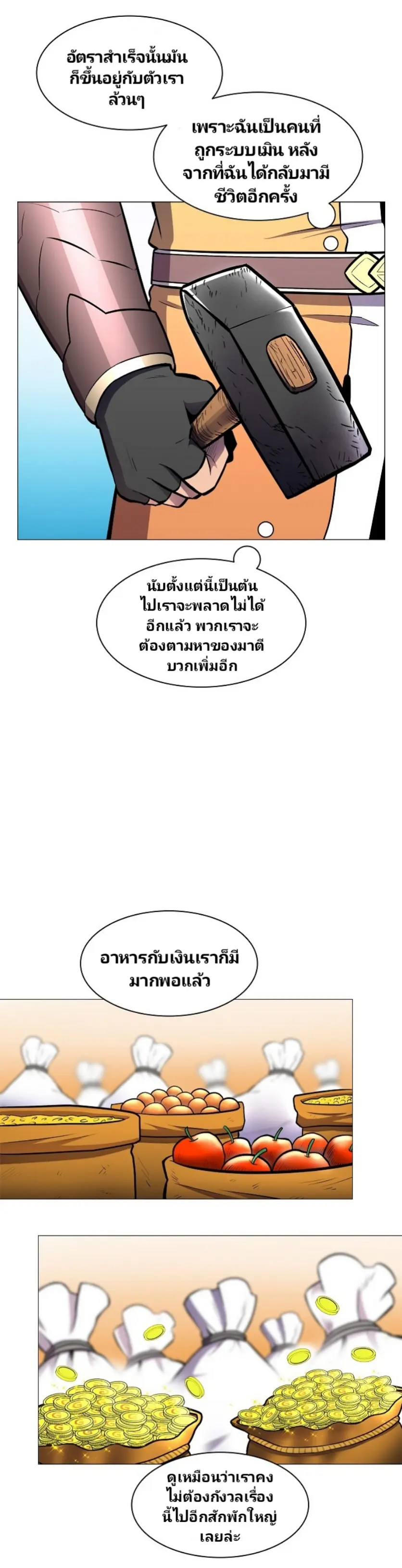 อัตราสำเร็จนั้นมันก็ขึ้นอยู่กับตัวเราล้วนๆ

เพราะฉันเป็นคนที่ถูกระบบเมิน หลังจากที่ฉันได้กลับมามีชีวิตอีกครั้ง

นับตั้งแต่นี้เป็นต้นไปเราจะพลาดไม่ได้อีกแล้ว พวกเราจะต้องตามหาของมาตีบวกเพิ่มอีก

อาหารกับเงินเราก็มีมากพอแล้ว

ดูเหมือนว่าเราคงไม่ต้องกังวลเรื่องนี้ไปอีกสักพักใหญ่เลยล่ะ